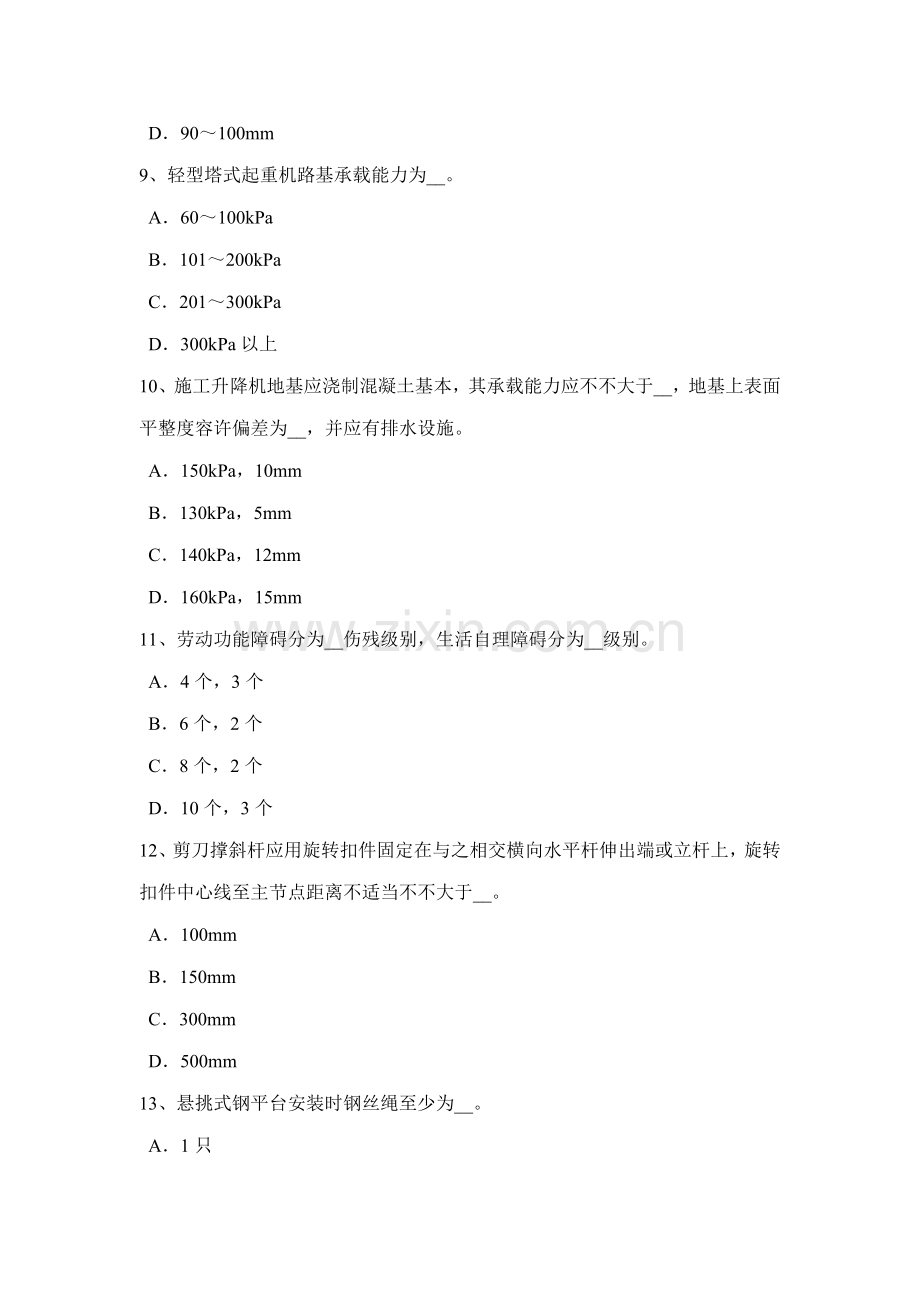 D．90～100mm

9、轻型塔式起重机路基承载能力为____。

A．60～100kPa

B．101～200kPa

C．201～300kPa

D．300kPa以上

10、施工升降机地基应浇制混凝土基本，其承载能力应不不大于____，地基上表面平整度容许偏差为____，并应有排水设施。

A．150kPa，10mm

B．130kPa，5mm

C．140kPa，12mm

D．160kPa，15mm

11、劳动功能障碍分为____伤残级别，生活自理障碍分为____级别。

A．4个，3个

B．6个，2个

C．8个，2个

D．10个，3个

12、剪刀撑斜杆应用旋转扣件固定在与之相交横向水平杆伸出端或立杆上，旋转扣件中心线至主节点距离不适当不不大于____。

A．100mm

B．150mm

C．300mm

D．500mm

13、悬挑式钢平台安装时钢丝绳至少为____。

A．1只

www.zixin.com.cn